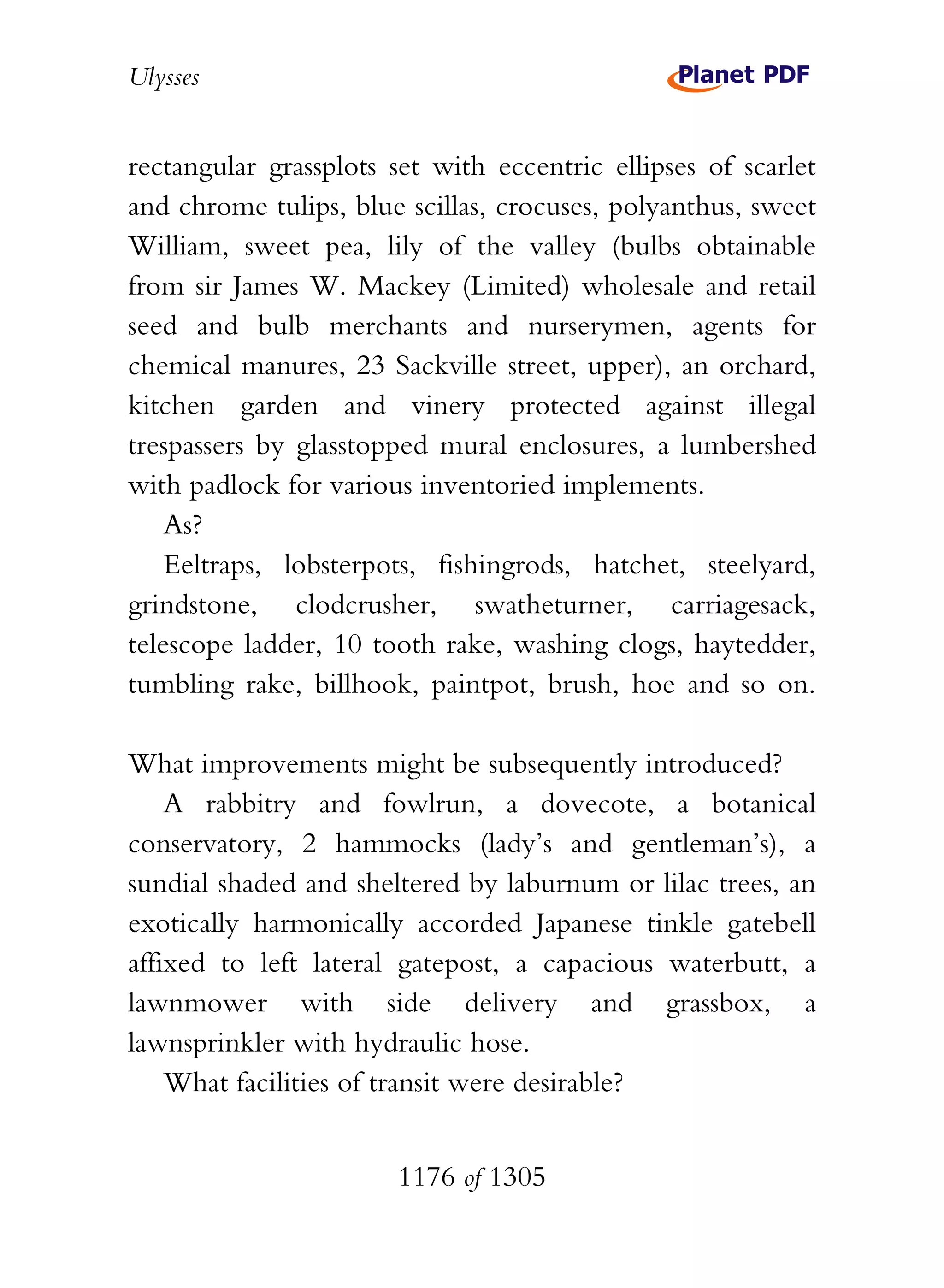 Ulysses

Planet PDF

rectangular grassplots set with eccentric ellipses of scarlet and chrome tulips, blue scillas, crocuses, polyanthus, sweet William, sweet pea, lily of the valley (bulbs obtainable from sir James W. Mackey (Limited) wholesale and retail seed and bulb merchants and nurserymen, agents for chemical manures, 23 Sackville street, upper), an orchard, kitchen garden and vinery protected against illegal trespassers by glasstopped mural enclosures, a lumbershed with padlock for various inventoried implements.

As?

Eeltraps, lobsterpots, fishingrods, hatchet, steelyard, grindstone, clodcrusher, swatheturner, carriagesack, telescope ladder, 10 tooth rake, washing clogs, haytedder, tumbling rake, billhook, paintpot, brush, hoe and so on.

What improvements might be subsequently introduced?

A rabbitry and fowlrun, a dovecote, a botanical conservatory, 2 hammocks (lady's and gentleman's), a sundial shaded and sheltered by laburnum or lilac trees, an exotically harmonically accorded Japanese tinkle gatebell affixed to left lateral gatepost, a capacious waterbutt, a lawnmower with side delivery and grassbox, a lawnsprinkler with hydraulic hose.

What facilities of transit were desirable?

1176 of 1305